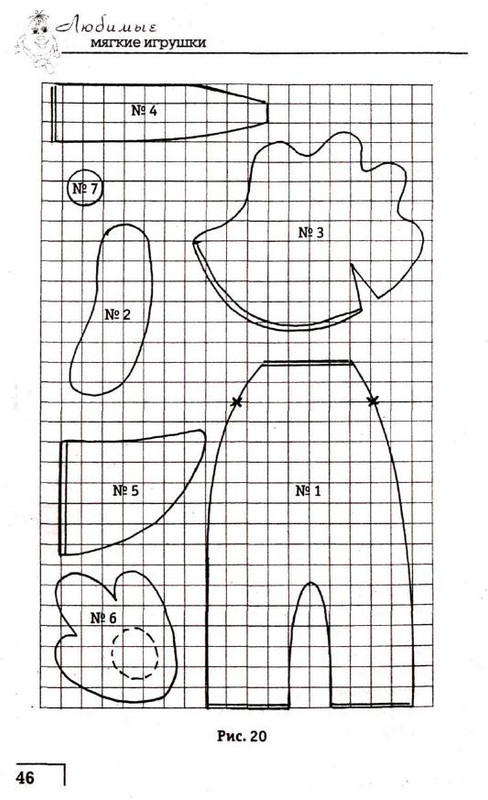 Любимые мягкие игрушки

№ 4

№ 7

№ 3

№ 2

№ 5

№ 1

№ 6

Рис. 20

46